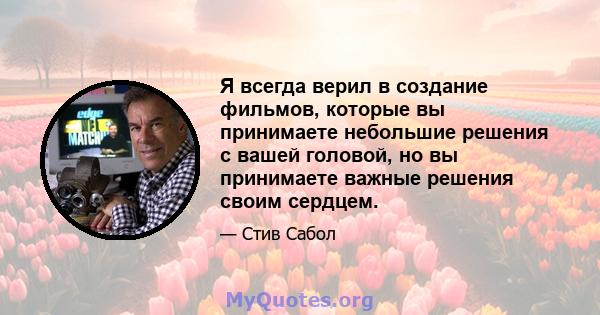 edge
NFL
MATCHUP

Я всегда верил в создание фильмов, которые вы принимаете небольшие решения с вашей головой, но вы принимаете важные решения своим сердцем.

— Стив Сабол

MyQuotes.org